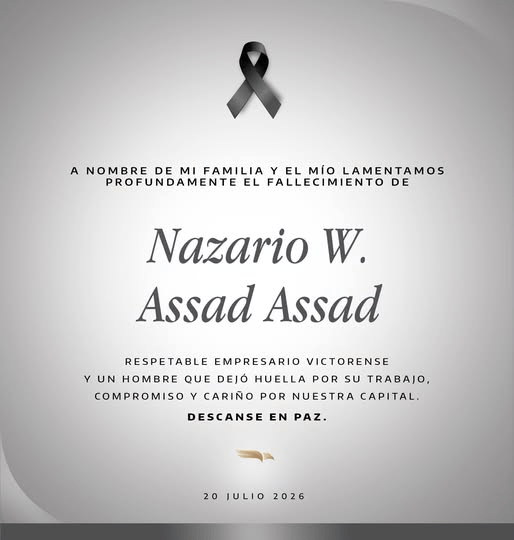 A NOMBRE DE MI FAMILIA Y EL MÍO LAMENTAMOS PROFUNDAMENTE EL FALLECIMIENTO DE

Nazario W. Assad Assad

RESPETABLE EMPRESARIO VICTORENSE Y UN HOMBRE QUE DEJÓ HUELLA POR SU TRABAJO, COMPROMISO Y CARIÑO POR NUESTRA CAPITAL.

DESCANSE EN PAZ.

20 JULIO 2026